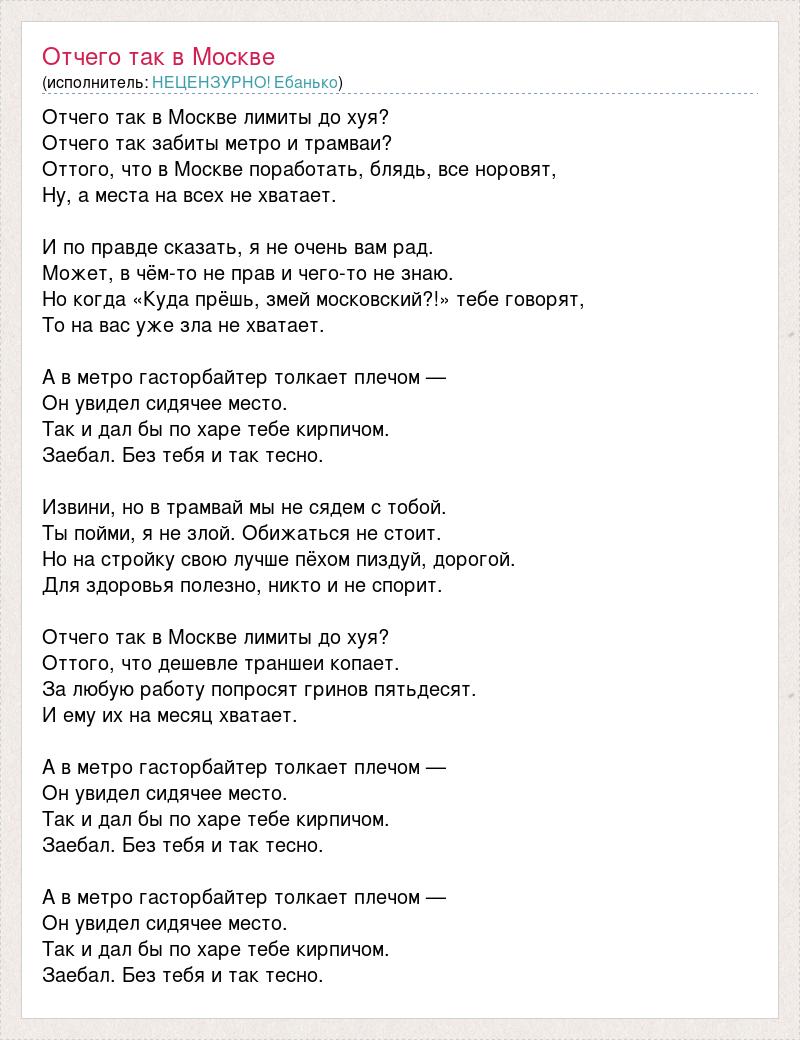 Отчего так в Москве
(исполнитель: НЕЦЕНЗУРНО! Ебанько)

Отчего так в Москве лимиты до хуя?
Отчего так забиты метро и трамваи?
Оттого, что в Москве поработать, блядь, все норовят,
Ну, а места на всех не хватает.

И по правде сказать, я не очень вам рад.
Может, в чём-то не прав и чего-то не знаю.
Но когда «Куда прёшь, змей московский?!» тебе говорят,
То на вас уже зла не хватает.

А в метро гасторбайтер толкает плечом —
Он увидел сидячее место.
Так и дал бы по харе тебе кирпичом.
Заебал. Без тебя и так тесно.

Извини, но в трамвай мы не сядем с тобой.
Ты пойми, я не злой. Обижаться не стоит.
Но на стройку свою лучше пёхом пиздуй, дорогой.
Для здоровья полезно, никто и не спорит.

Отчего так в Москве лимиты до хуя?
Оттого, что дешевле траншеи копает.
За любую работу попросят гринов пятьдесят.
И ему их на месяц хватает.

А в метро гасторбайтер толкает плечом —
Он увидел сидячее место.
Так и дал бы по харе тебе кирпичом.
Заебал. Без тебя и так тесно.

А в метро гасторбайтер толкает плечом —
Он увидел сидячее место.
Так и дал бы по харе тебе кирпичом.
Заебал. Без тебя и так тесно.